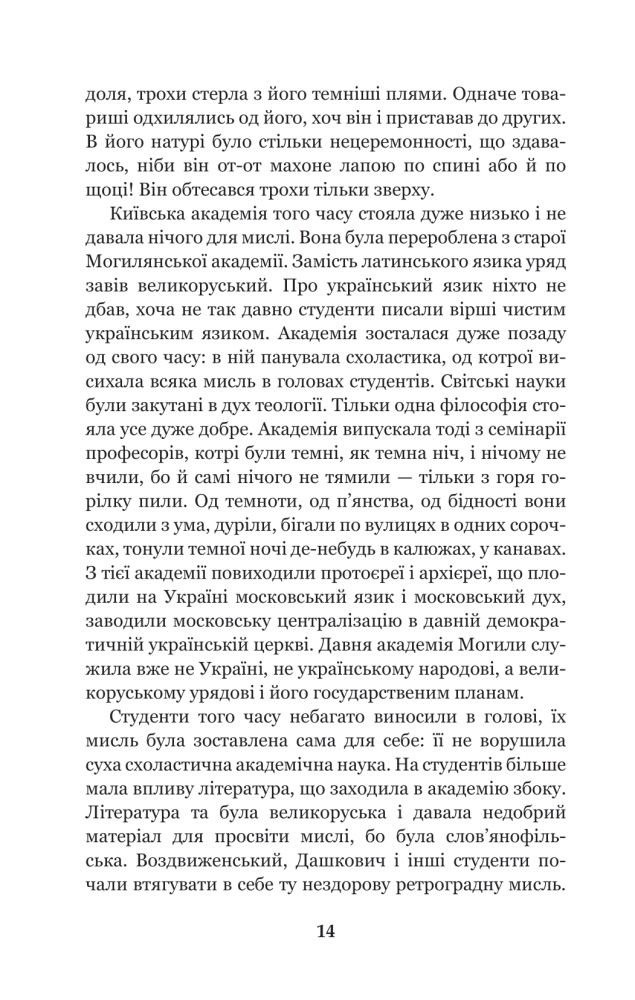 доля, трохи стерла з його темніші плями. Одначе товариші одхилялись од його, хоч він і приставав до других. В його натурі було стільки нецеремонності, що здавалось, ніби він от-от махоне лапою по спині або й по щоці! Він обтесався трохи тільки зверху.

Київська академія того часу стояла дуже низько і не давала нічого для мислі. Вона була перероблена з старої Могилянської академії. Замість латинського язика уряд завів великоруський. Про український язик ніхто не дбав, хоча не так давно студенти писали вірші чистим українським язиком. Академія зосталася дуже позаду од свого часу: в ній панувала схоластика, од котрої висихала всяка мисль в головах студентів. Світські науки були закутані в дух теології. Тільки одна філософія стояла усе дуже добре. Академія випускала тоді з семінарії професорів, котрі були темні, як темна ніч, і нічому не вчили, бо й самі нічого не тямили — тільки з горя горілку пили. Од темноти, од п'янства, од бідності вони сходили з ума, дуріли, бігали по вулицях в одних сорочках, тонули темної ночі де-небудь в калюжах, у канавах. З тієї академії повиходили протоєреї і архієреї, що плодили на Україні московський язик і московський дух, заводили московську централізацію в давній демократичній українській церкві. Давня академія Могили служила вже не Україні, не українському народові, а великоруському урядові і його государственим планам.

Студенти того часу небагато виносили в голові, їх мисль була зоставлена сама для себе: її не ворушила суха схоластична академічна наука. На студентів більше мала впливу література, що заходила в академію збоку. Література та була великоруська і давала недобрий матеріал для просвіти мислі, бо була слов'янофільська. Воздвиженський, Дашкович і інші студенти почали втягувати в себе ту нездорову ретроградну мисль.

14